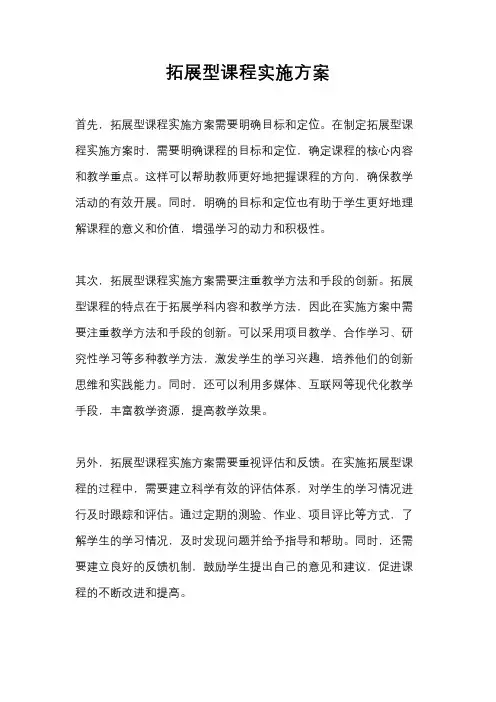 拓展型课程实施方案

首先，拓展型课程实施方案需要明确目标和定位。在制定拓展型课程实施方案时，需要明确课程的目标和定位，确定课程的核心内容和教学重点。这样可以帮助教师更好地把握课程的方向，确保教学活动的有效开展。同时，明确的目标和定位也有助于学生更好地理解课程的意义和价值，增强学习的动力和积极性。

其次，拓展型课程实施方案需要注重教学方法和手段的创新。拓展型课程的特点在于拓展学科内容和教学方法，因此在实施方案中需要注重教学方法和手段的创新。可以采用项目教学、合作学习、研究性学习等多种教学方法，激发学生的学习兴趣，培养他们的创新思维和实践能力。同时，还可以利用多媒体、互联网等现代化教学手段，丰富教学资源，提高教学效果。

另外，拓展型课程实施方案需要重视评估和反馈。在实施拓展型课程的过程中，需要建立科学有效的评估体系，对学生的学习情况进行及时跟踪和评估。通过定期的测验、作业、项目评比等方式，了解学生的学习情况，及时发现问题并给予指导和帮助。同时，还需要建立良好的反馈机制，鼓励学生提出自己的意见和建议，促进课程的不断改进和提高。